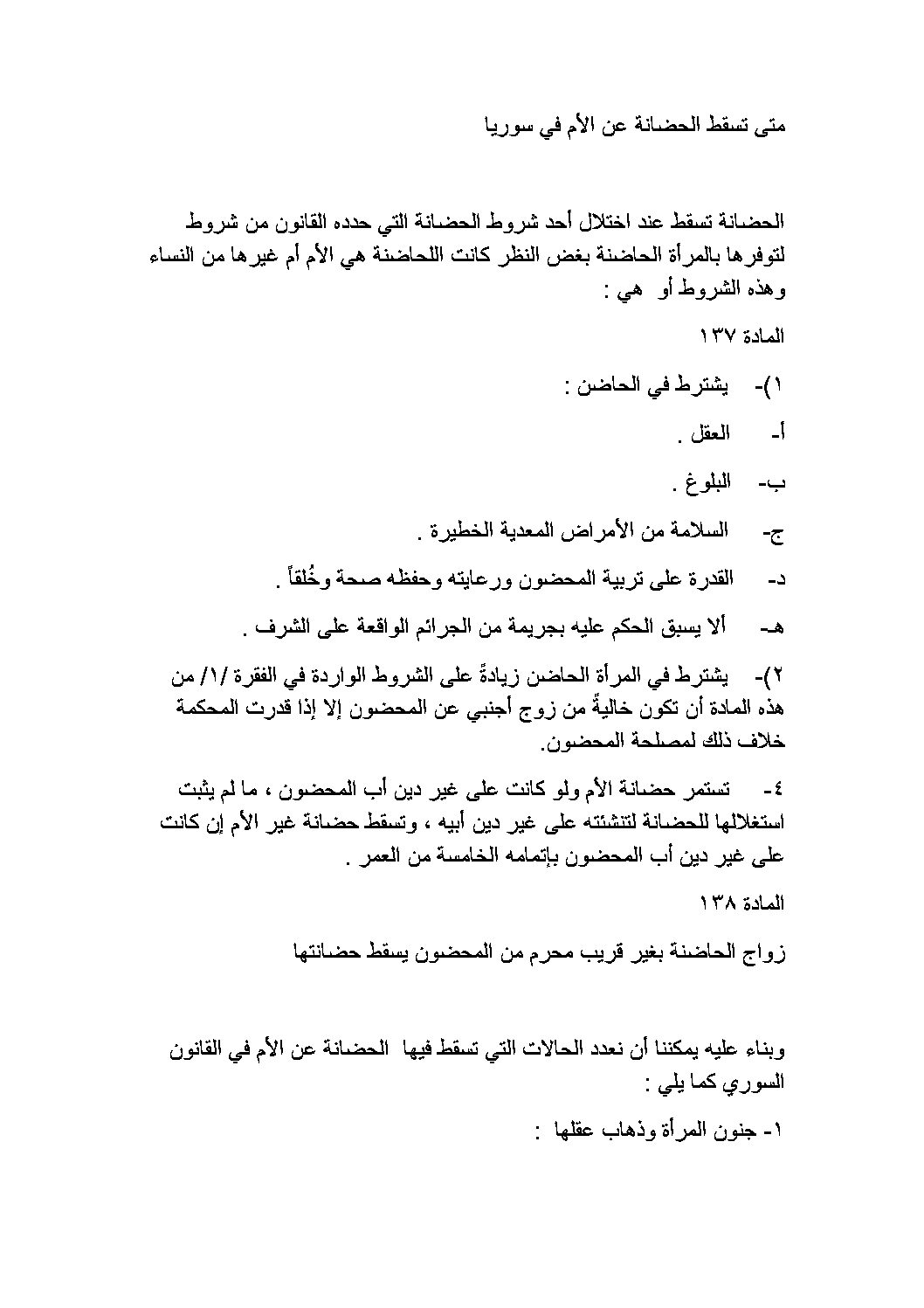 متى تسقط الحضانة عن الأم في سوريا

الحضانة تسقط عند اختلال أحد شروط الحضانة التي حدده القانون من شروط لتوفرها بالمرأة الحاضنة بغض النظر كانت اللحاضنة هي الأم أم غيرها من النساء وهذه الشروط أو هي :

المادة ١٣٧

١)- يشترط في الحاضن :

أ- العقل .

ب- البلوغ .

ج- السلامة من الأمراض المعدية الخطيرة .

د- القدرة على تربية المحضون ورعايته وحفظه صحة وخُلقاً .

هـ- ألا يسبق الحكم عليه بجريمة من الجرائم الواقعة على الشرف .

٢)- يشترط في المرأة الحاضن زيادةً على الشروط الواردة في الفقرة /١/ من هذه المادة أن تكون خاليةً من زوج أجنبي عن المحضون إلا إذا قدرت المحكمة خلاف ذلك لمصلحة المحضون.

٤- تستمر حضانة الأم ولو كانت على غير دين أب المحضون ، ما لم يثبت استغلالها للحضانة لتنشئته على غير دين أبيه ، وتسقط حضانة غير الأم إن كانت على غير دين أب المحضون بإتمامه الخامسة من العمر .

المادة ١٣٨

زواج الحاضنة بغير قريب محرم من المحضون يسقط حضانتها

وبناء عليه يمكننا أن نعدد الحالات التي تسقط فيها الحضانة عن الأم في القانون السوري كما يلي :

١- جنون المرأة وذهاب عقلها :